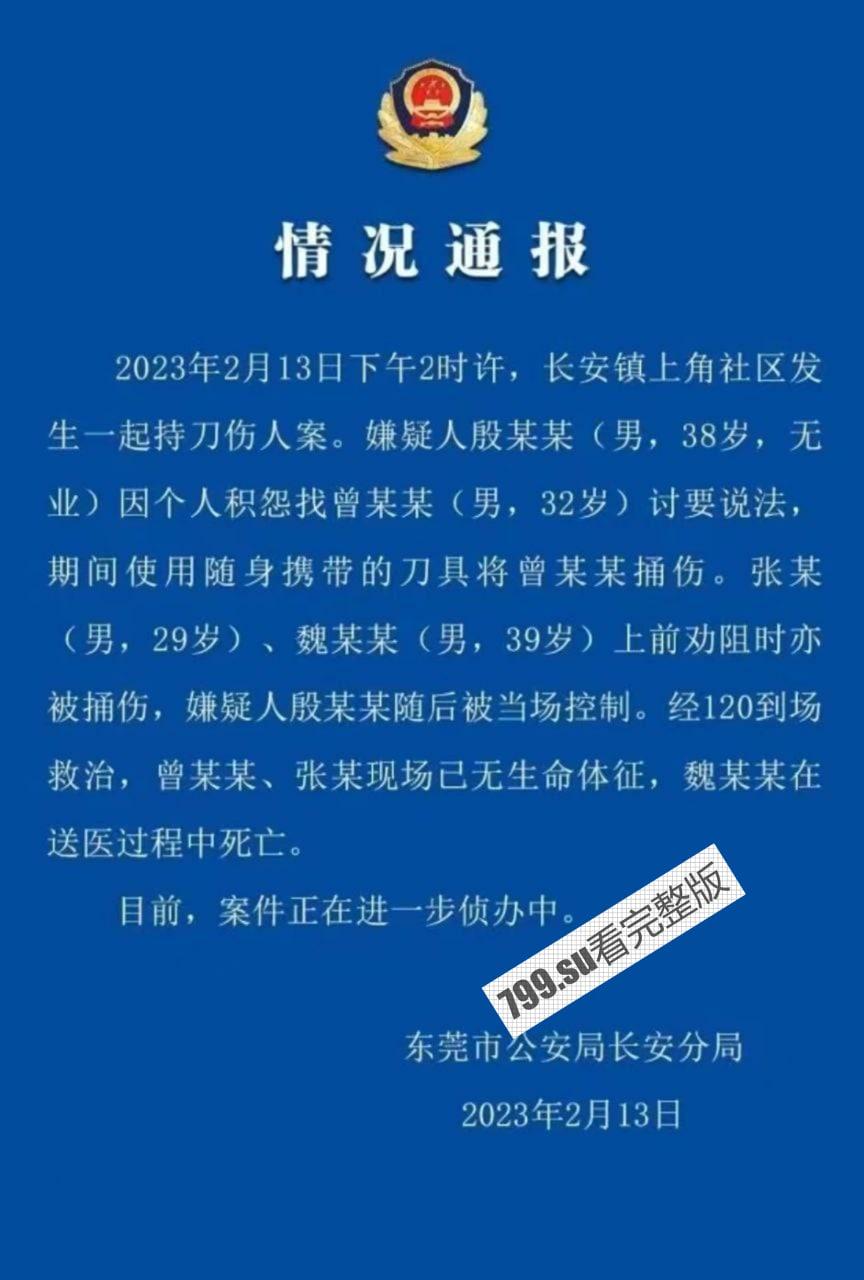 情况通报

2023年2月13日下午2时许，长安镇上角社区发生一起持刀伤人案。嫌疑人殷某某（男，38岁，无业）因个人积怨找曾某某（男，32岁）讨要说法，期间使用随身携带的刀具将曾某某捅伤。张某（男，29岁）、魏某某（男，39岁）上前劝阻时亦被捅伤，嫌疑人殷某某随后被当场控制。经120到场救治，曾某某、张某现场已无生命体征，魏某某在送医过程中死亡。

目前，案件正在进一步侦办中。

799.su看完整版

东莞市公安局长安分局
2023年2月13日